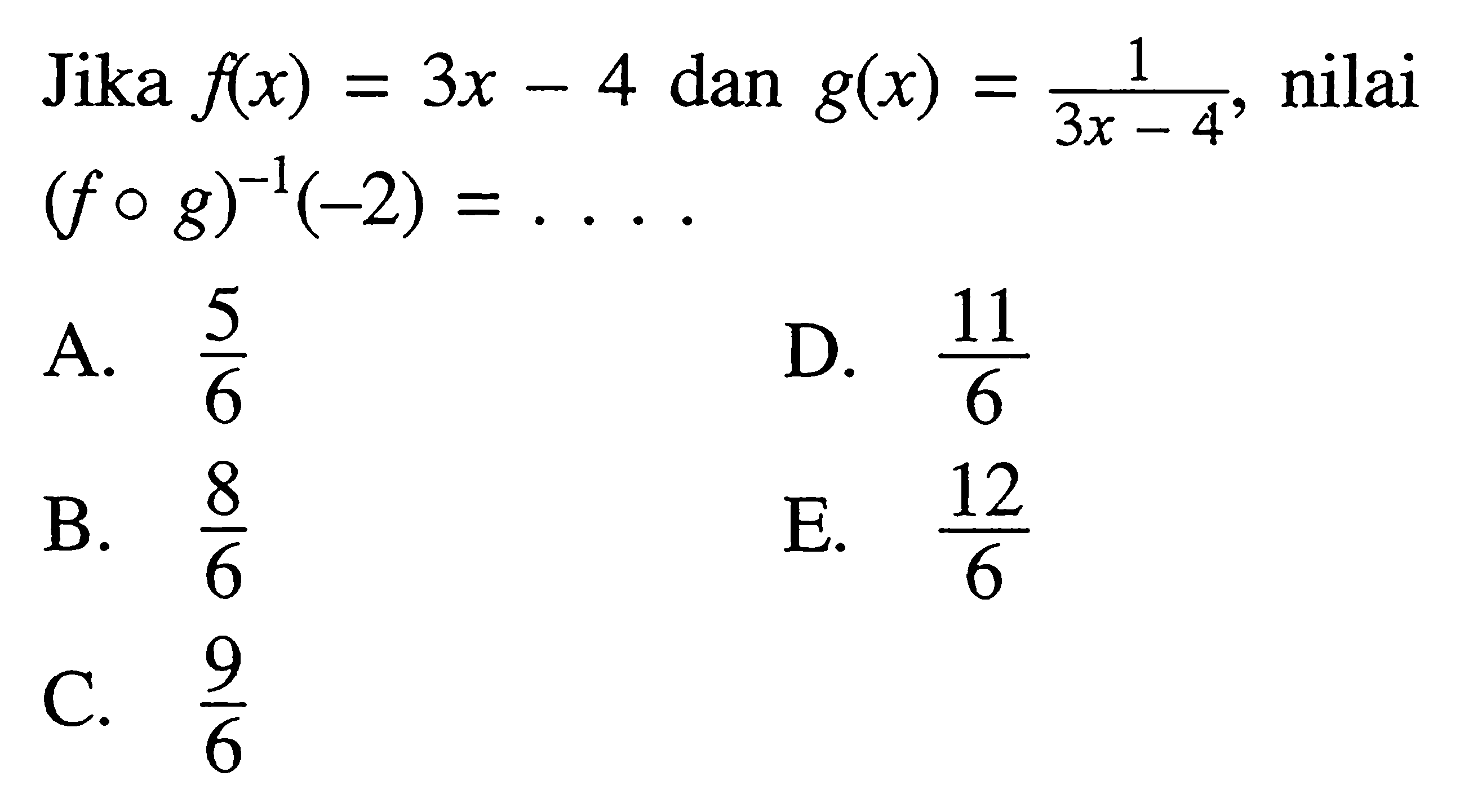 Jika $f(x) = 3x - 4$ dan $g(x) = \frac{1}{3x - 4}$, nilai $(f \circ g)^{-1}(-2) = \ldots.$

A. $\frac{5}{6}$

B. $\frac{8}{6}$

C. $\frac{9}{6}$

D. $\frac{11}{6}$

E. $\frac{12}{6}$